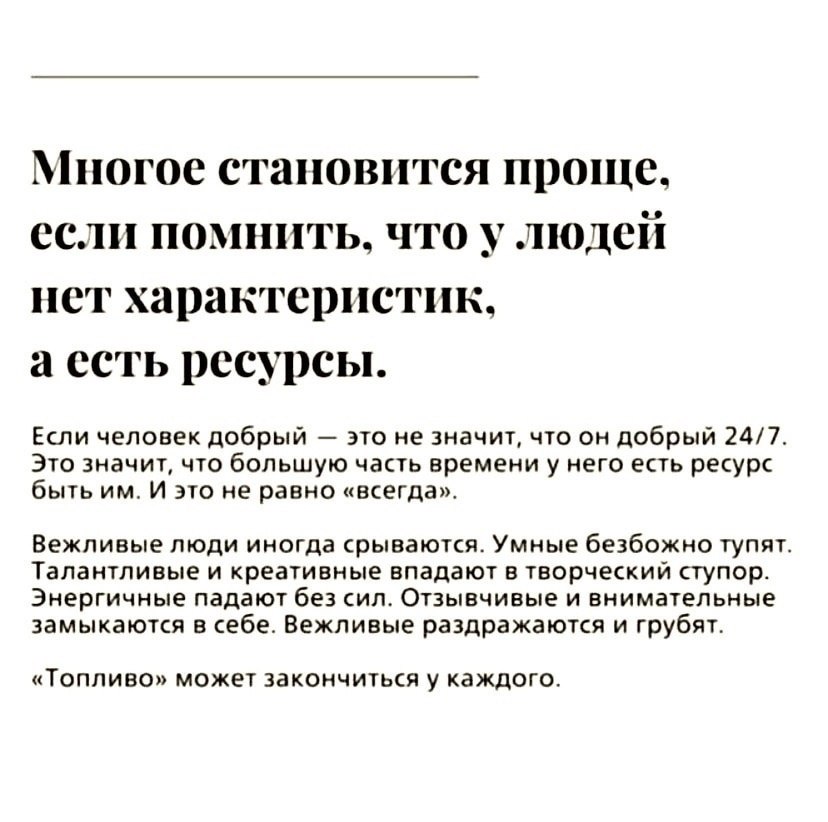 Многое становится проще, если помнить, что у людей нет характеристик, а есть ресурсы.

Если человек добрый — это не значит, что он добрый 24/7. Это значит, что большую часть времени у него есть ресурс быть им. И это не равно «всегда».

Вежливые люди иногда срываются. Умные безбожно тупят. Талантливые и креативные впадают в творческий ступор. Энергичные падают без сил. Отзывчивые и внимательные замыкаются в себе. Вежливые раздражаются и грубят.

«Топливо» может закончиться у каждого.